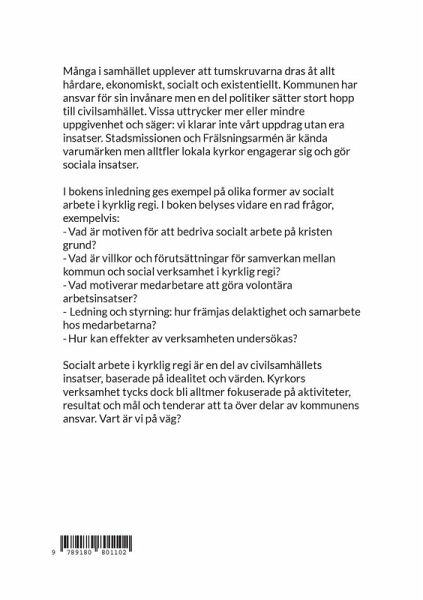 Många i samhället upplever att tumskruvarna dras åt allt hårdare, ekonomiskt, socialt och existentiellt. Kommunen har ansvar för sin invånare men en del politiker sätter stort hopp till civilsamhället. Vissa uttrycker mer eller mindre uppgivenhet och säger: vi klarar inte vårt uppdrag utan era insatser. Stadsmissionen och Frälsningsarmén är kända varumärken men alltfler lokala kyrkor engagerar sig och gör sociala insatser.

I bokens inledning ges exempel på olika former av socialt arbete i kyrklig regi. I boken belyses vidare en rad frågor, exempelvis:
- Vad är motiven för att bedriva socialt arbete på kristen grund?
- Vad är villkor och förutsättningar för samverkan mellan kommun och social verksamhet i kyrklig regi?
- Vad motiverar medarbetare att göra volontära arbetsinsatser?
- Ledning och styrning: hur främjas delaktighet och samarbete hos medarbetarna?
- Hur kan effekter av verksamheten undersökas?

Socialt arbete i kyrklig regi är en del av civilsamhällets insatser, baserade på idealitet och värden. Kyrkors verksamhet tycks dock bli alltmer fokuserade på aktiviteter, resultat och mål och tenderar att ta över delar av kommunens ansvar. Vart är vi på väg?

9 789180 801102